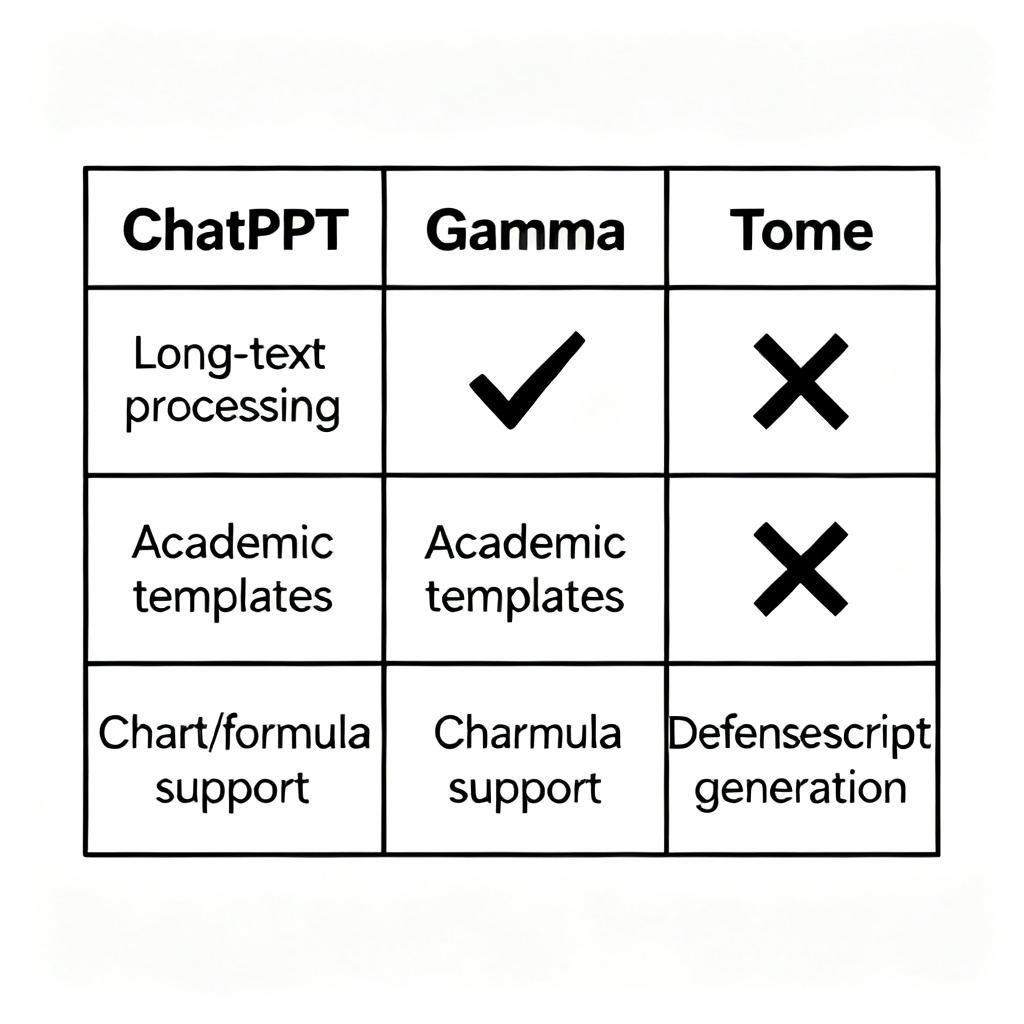 | ChatPPT | Gamma | Tome |
|---|---|---|
| Long-text processing | ✓ | ✗ |
| Academic templates | Academic templates | ✗ |
| Chart/formula support | Charmula support | Defensescript generation |